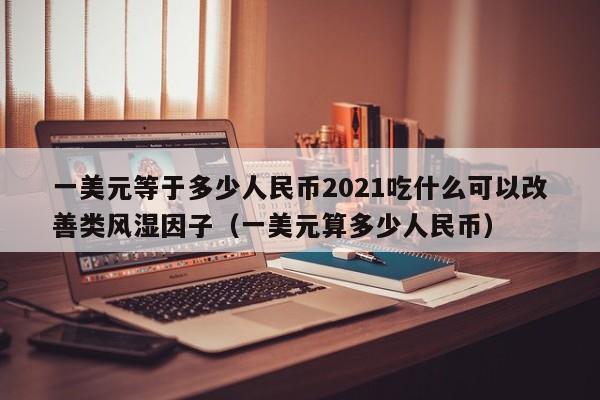 一美元等于多少人民币2021吃什么可以改善类风湿因子（一美元算多少人民币）